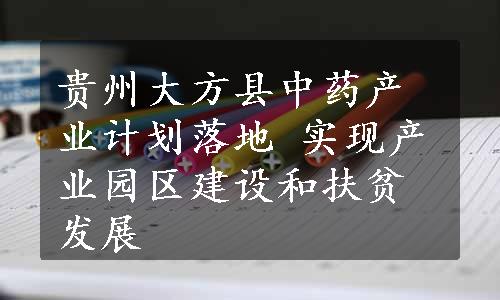 贵州大方县中药产业计划落地 实现产业园区建设和扶贫发展